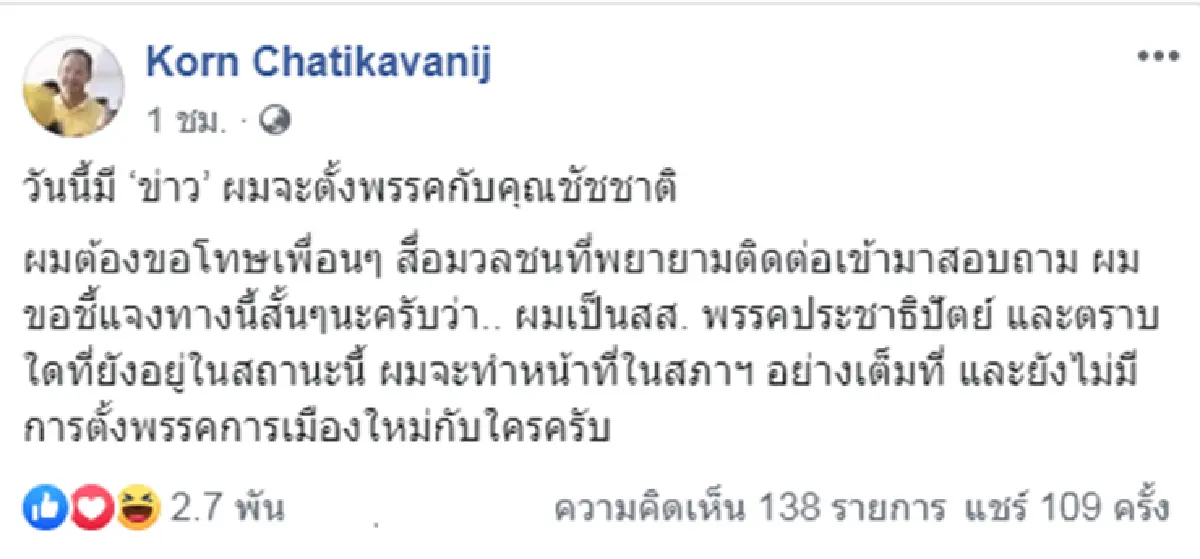 Korn Chatikavanij
1 ชม. ·

วันนี้มี 'ข่าว' ผมจะตั้งพรรคกับคุณชัชชาติ

ผมต้องขอโทษเพื่อนๆ สื่อมวลชนที่พยายามติดต่อเข้ามาสอบถาม ผมขอชี้แจงทางนี้สั้นๆนะครับว่า.. ผมเป็นสส. พรรคประชาธิปัตย์ และตราบใดที่ยังอยู่ในสถานะนี้ ผมจะทำหน้าที่ในสภาฯ อย่างเต็มที่ และยังไม่มีการตั้งพรรคการเมืองใหม่กับใครครับ

2.7 พัน
ความคิดเห็น 138 รายการ แชร์ 109 ครั้ง